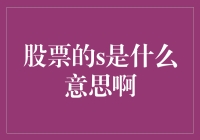 股票的s是什么意思啊